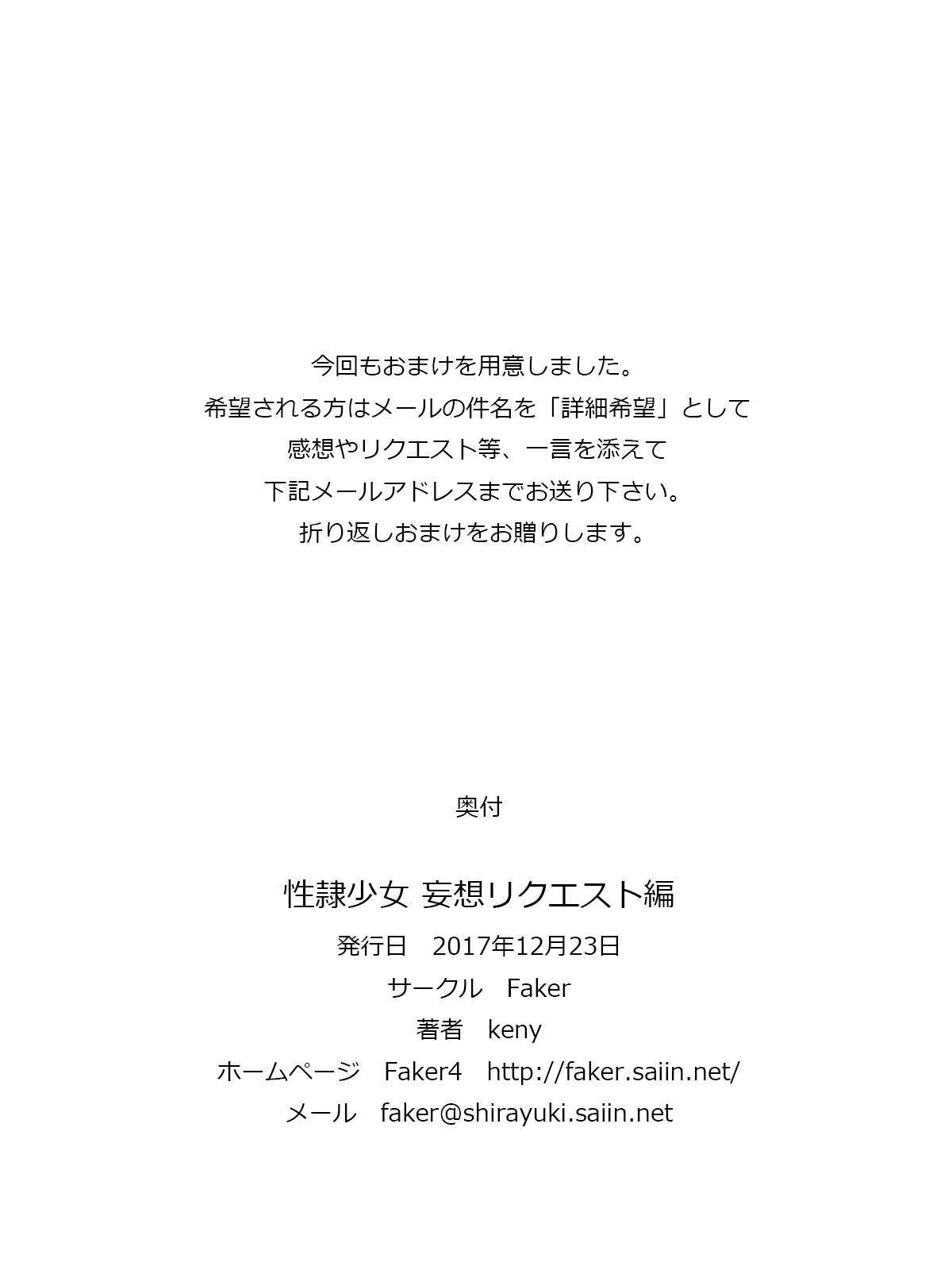 今回もおまけを用意しました。
希望される方はメールの件名を「詳細希望」として
感想やリクエスト等、一言を添えて
下記メールアドレスまでお送り下さい。
折り返しおまけをお贈りします。

奥付

性隷少女 妄想リクエスト編
発行日　2017年12月23日
サークル　Faker
著者　keny
ホームページ　Faker4　http://faker.saiin.net/
メール　faker@shirayuki.saiin.net